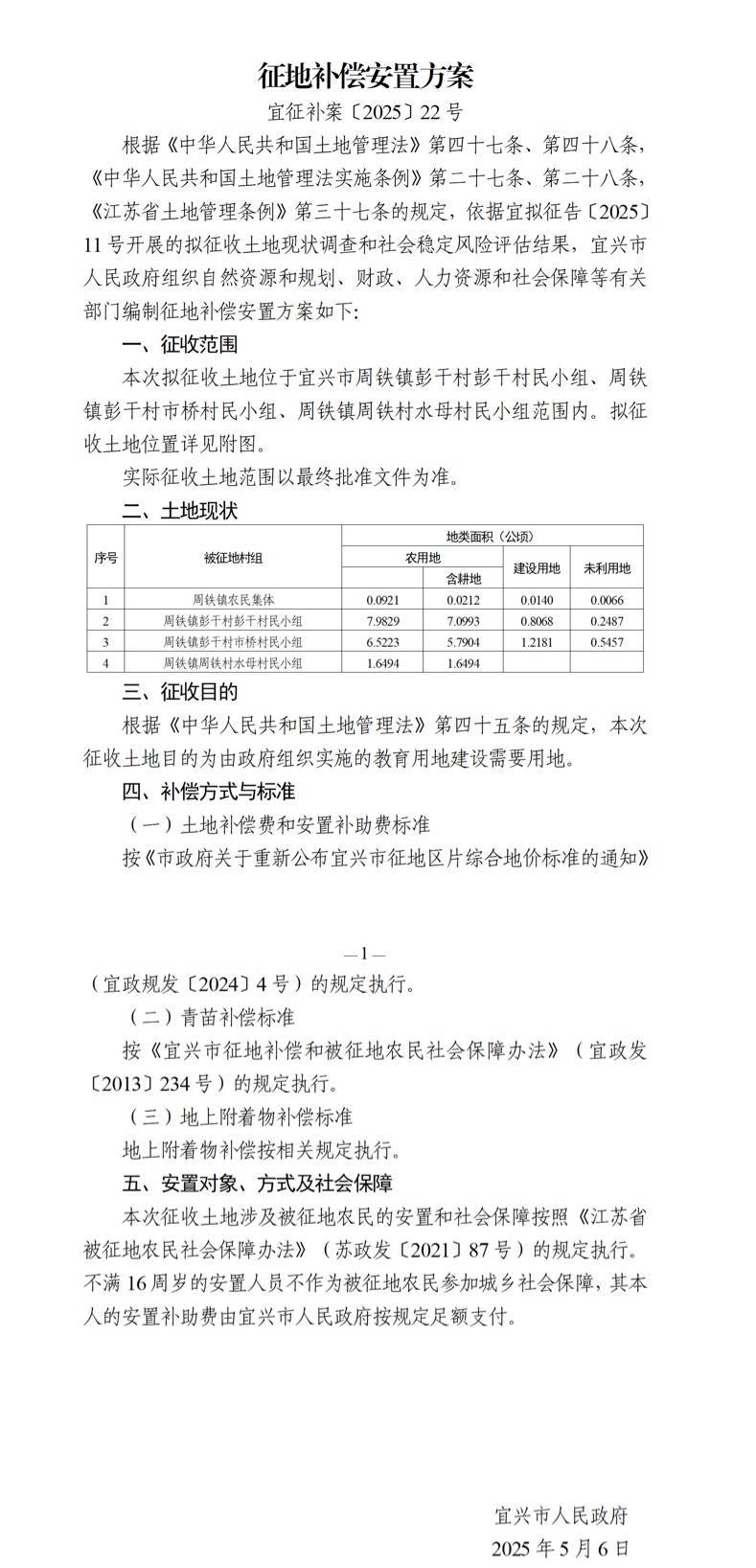 征地补偿安置方案

宜征补案〔2025〕22 号

根据《中华人民共和国土地管理法》第四十七条、第四十八条，《中华人民共和国土地管理法实施条例》第二十七条、第二十八条，《江苏省土地管理条例》第三十七条的规定，依据宜拟征告〔2025〕11 号开展的拟征收土地现状调查和社会稳定风险评估结果，宜兴市人民政府组织自然资源和规划、财政、人力资源和社会保障等有关部门编制征地补偿安置方案如下:

一、征收范围

本次拟征收土地位于宜兴市周铁镇彭干村彭干村民小组、周铁镇彭干村市桥村民小组、周铁镇周铁村水母村民小组范围内。拟征收土地位置详见附图。

实际征收土地范围以最终批准文件为准。

二、土地现状

| 序号 | 被征地村组 | 地类面积（公顷） | | | |
|---|---|---|---|---|---|
| | | 农用地 | | 建设用地 | 未利用地 |
| | | | 含耕地 | | |
| 1 | 周铁镇农民集体 | 0.0921 | 0.0212 | 0.0140 | 0.0066 |
| 2 | 周铁镇彭干村彭干村民小组 | 7.9829 | 7.0993 | 0.8068 | 0.2487 |
| 3 | 周铁镇彭干村市桥村民小组 | 6.5223 | 5.7904 | 1.2181 | 0.5457 |
| 4 | 周铁镇周铁村水母村民小组 | 1.6494 | 1.6494 | | |

三、征收目的

根据《中华人民共和国土地管理法》第四十五条的规定，本次征收土地目的为由政府组织实施的教育用地建设需要用地。

四、补偿方式与标准

（一）土地补偿费和安置补助费标准

按《市政府关于重新公布宜兴市征地区片综合地价标准的通知》

—1—

（宜政规发〔2024〕4 号）的规定执行。

（二）青苗补偿标准

按《宜兴市征地补偿和被征地农民社会保障办法》（宜政发〔2013〕234 号）的规定执行。

（三）地上附着物补偿标准

地上附着物补偿按相关规定执行。

五、安置对象、方式及社会保障

本次征收土地涉及被征地农民的安置和社会保障按照《江苏省被征地农民社会保障办法》（苏政发〔2021〕87 号）的规定执行。不满 16 周岁的安置人员不作为被征地农民参加城乡社会保障，其本人的安置补助费由宜兴市人民政府按规定足额支付。

宜兴市人民政府

2025 年 5 月 6 日